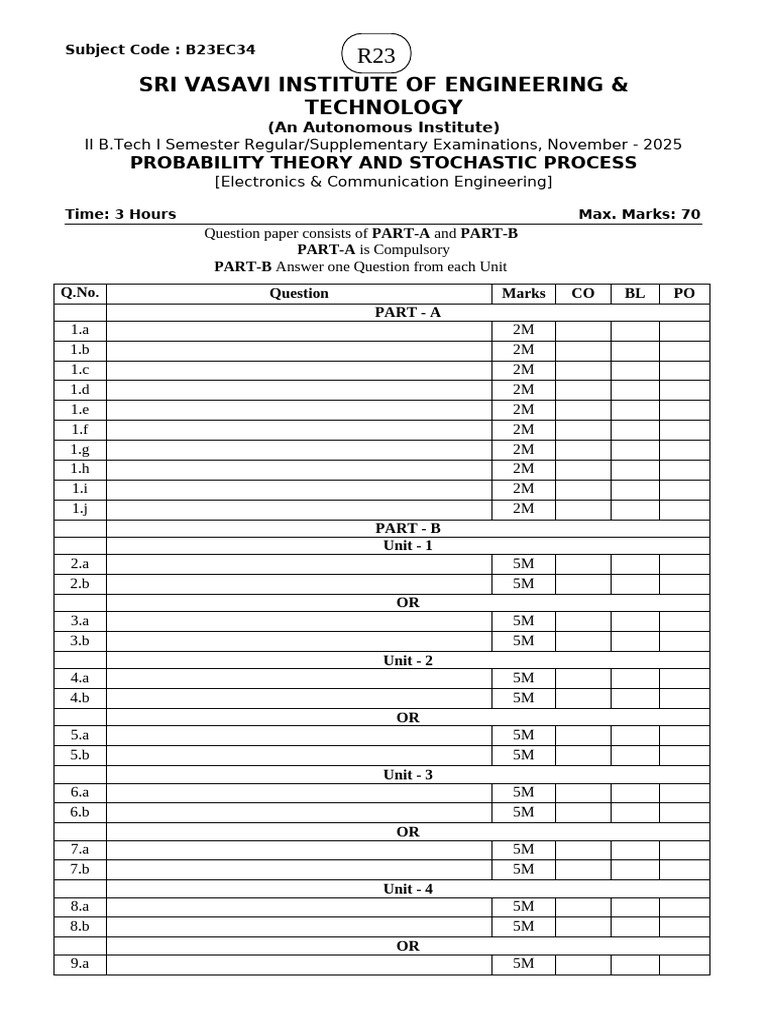 Subject Code : B23EC34

R23

SRI VASAVI INSTITUTE OF ENGINEERING & TECHNOLOGY

(An Autonomous Institute)

II B.Tech I Semester Regular/Supplementary Examinations, November - 2025

PROBABILITY THEORY AND STOCHASTIC PROCESS

[Electronics & Communication Engineering]

Time: 3 Hours

Max. Marks: 70

Question paper consists of PART-A and PART-B

PART-A is Compulsory

PART-B Answer one Question from each Unit

| Q.No. | Question | Marks | CO | BL | PO |
|---|---|---|---|---|---|
| | PART - A | | | | |
| 1.a | | 2M | | | |
| 1.b | | 2M | | | |
| 1.c | | 2M | | | |
| 1.d | | 2M | | | |
| 1.e | | 2M | | | |
| 1.f | | 2M | | | |
| 1.g | | 2M | | | |
| 1.h | | 2M | | | |
| 1.i | | 2M | | | |
| 1.j | | 2M | | | |
| | PART - B | | | | |
| | Unit - 1 | | | | |
| 2.a | | 5M | | | |
| 2.b | | 5M | | | |
| | OR | | | | |
| 3.a | | 5M | | | |
| 3.b | | 5M | | | |
| | Unit - 2 | | | | |
| 4.a | | 5M | | | |
| 4.b | | 5M | | | |
| | OR | | | | |
| 5.a | | 5M | | | |
| 5.b | | 5M | | | |
| | Unit - 3 | | | | |
| 6.a | | 5M | | | |
| 6.b | | 5M | | | |
| | OR | | | | |
| 7.a | | 5M | | | |
| 7.b | | 5M | | | |
| | Unit - 4 | | | | |
| 8.a | | 5M | | | |
| 8.b | | 5M | | | |
| | OR | | | | |
| 9.a | | 5M | | | |